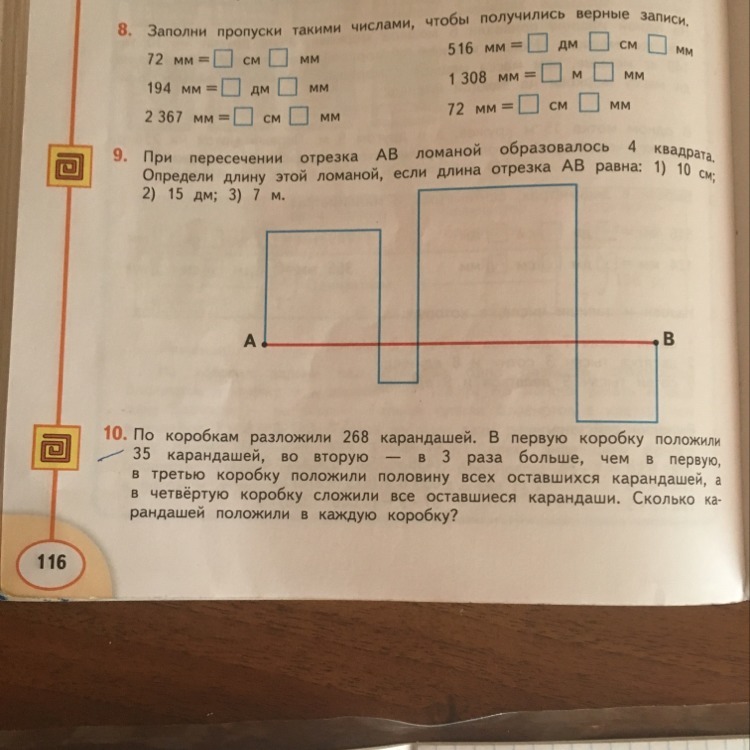 8. Заполни пропуски такими числами, чтобы получились верные записи.

72 мм = □ см □ мм
194 мм = □ дм □ мм
2 367 мм = □ см □ мм

516 мм = □ дм □ см □ мм
1 308 мм = □ м □ мм
72 мм = □ см □ мм

9. При пересечении отрезка АВ ломаной образовалось 4 квадрата. Определи длину этой ломаной, если длина отрезка АВ равна: 1) 10 см; 2) 15 дм; 3) 7 м.

A

B

10. По коробкам разложили 268 карандашей. В первую коробку положили 35 карандашей, во вторую — в 3 раза больше, чем в первую, в третью коробку положили половину всех оставшихся карандашей, а в четвёртую коробку сложили все оставшиеся карандаши. Сколько карандашей положили в каждую коробку?

116